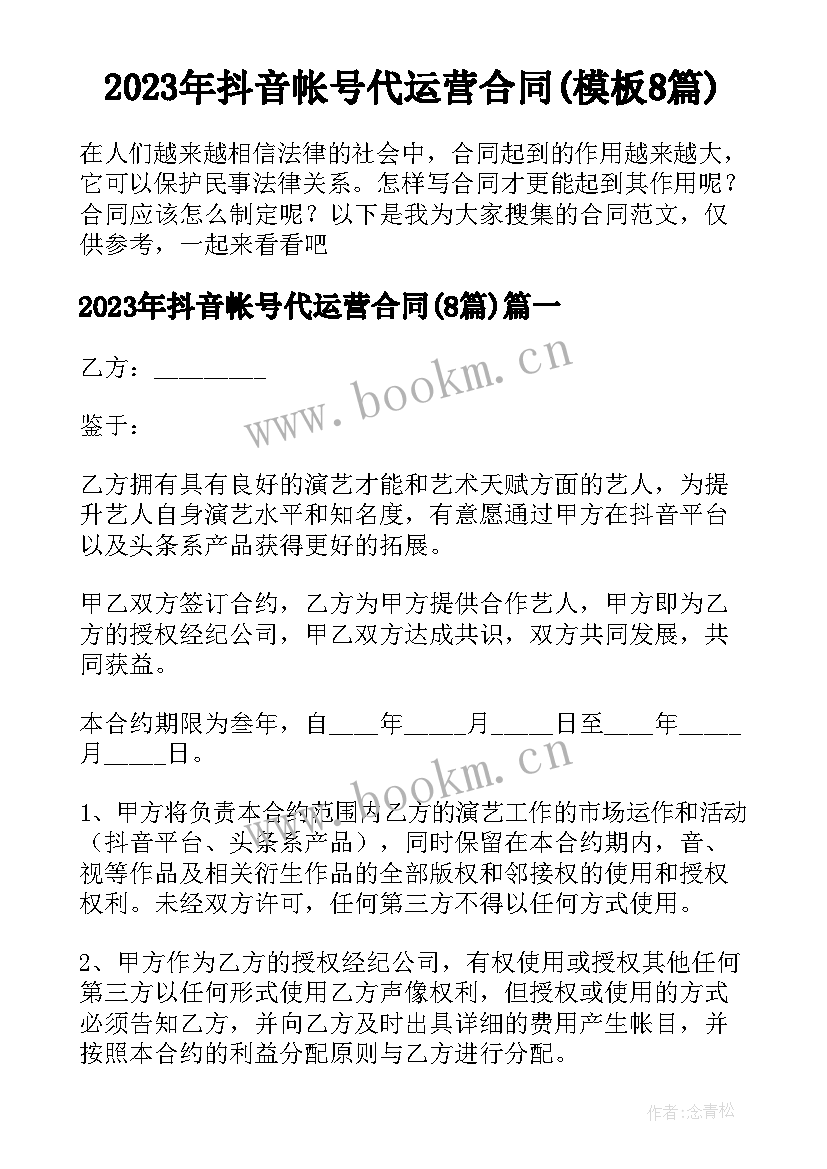 2023年抖音帐号代运营合同(模板8篇)

在人们越来越相信法律的社会中，合同起到的作用越来越大，它可以保护民事法律关系。怎样写合同才更能起到其作用呢？合同应该怎么制定呢？以下是我为大家搜集的合同范文，仅供参考，一起来看看吧

2023年抖音帐号代运营合同(8篇)篇一

乙方：________

www.bookm.cn

鉴于：

乙方拥有具有良好的演艺才能和艺术天赋方面的艺人，为提升艺人自身演艺水平和知名度，有意愿通过甲方在抖音平台以及头条系产品获得更好的拓展。

甲乙双方签订合约，乙方为甲方提供合作艺人，甲方即为乙方的授权经纪公司，甲乙双方达成共识，双方共同发展，共同获益。

本合约期限为叁年，自____年_____月_____日至____年_____月_____日。

www.bookm.cn

1、甲方将负责本合约范围内乙方的演艺工作的市场运作和活动（抖音平台、头条系产品），同时保留在本合约期内，音、视等作品及相关衍生作品的全部版权和邻接权的使用和授权权利。未经双方许可，任何第三方不得以任何方式使用。

2、甲方作为乙方的授权经纪公司，有权使用或授权其他任何第三方以任何形式使用乙方声像权利，但授权或使用的方式必须告知乙方，并向乙方及时出具详细的费用产生帐目，并按照本合约的利益分配原则与乙方进行分配。

作者:念青松